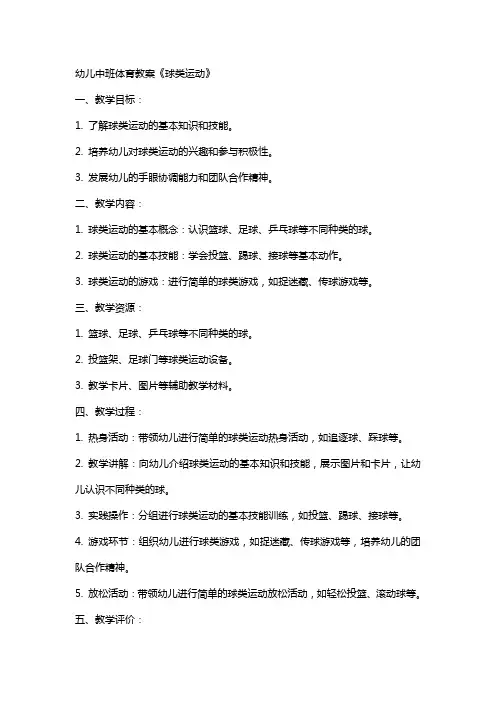 幼儿中班体育教案《球类运动》

一、教学目标：

1. 了解球类运动的基本知识和技能。

2. 培养幼儿对球类运动的兴趣和参与积极性。

3. 发展幼儿的手眼协调能力和团队合作精神。

二、教学内容：

1. 球类运动的基本概念：认识篮球、足球、乒乓球等不同种类的球。

2. 球类运动的基本技能：学会投篮、踢球、接球等基本动作。

3. 球类运动的游戏：进行简单的球类游戏，如捉迷藏、传球游戏等。

三、教学资源：

1. 篮球、足球、乒乓球等不同种类的球。

2. 投篮架、足球门等球类运动设备。

3. 教学卡片、图片等辅助教学材料。

四、教学过程：

1. 热身活动：带领幼儿进行简单的球类运动热身活动，如追逐球、踩球等。

2. 教学讲解：向幼儿介绍球类运动的基本知识和技能，展示图片和卡片，让幼儿认识不同种类的球。

3. 实践操作：分组进行球类运动的基本技能训练，如投篮、踢球、接球等。

4. 游戏环节：组织幼儿进行球类游戏，如捉迷藏、传球游戏等，培养幼儿的团队合作精神。

5. 放松活动：带领幼儿进行简单的球类运动放松活动，如轻松投篮、滚动球等。

五、教学评价：